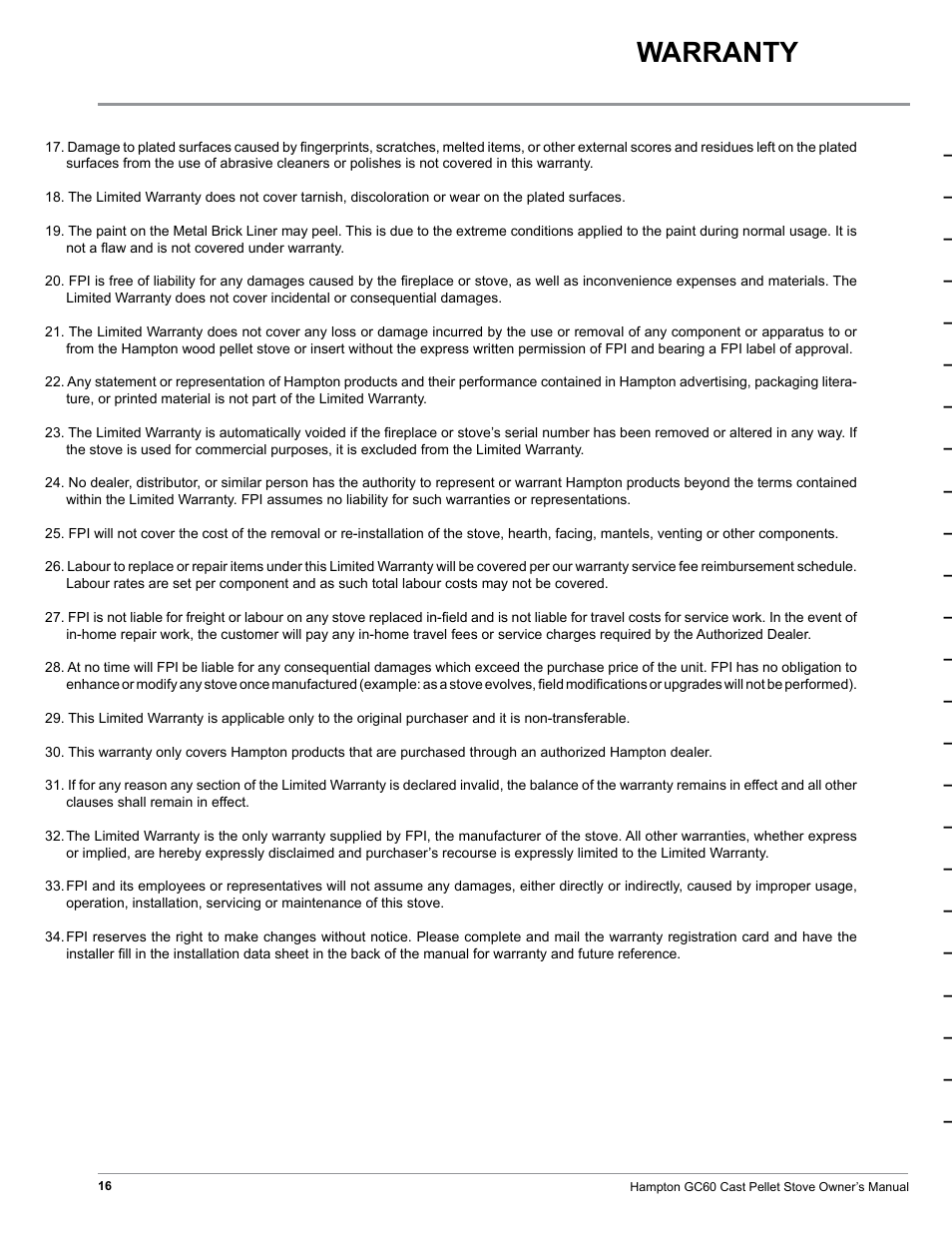 WARRANTY

17. Damage to plated surfaces caused by fingerprints, scratches, melted items, or other external scores and residues left on the plated surfaces from the use of abrasive cleaners or polishes is not covered in this warranty.

18. The Limited Warranty does not cover tarnish, discoloration or wear on the plated surfaces.

19. The paint on the Metal Brick Liner may peel. This is due to the extreme conditions applied to the paint during normal usage. It is not a flaw and is not covered under warranty.

20. FPI is free of liability for any damages caused by the fireplace or stove, as well as inconvenience expenses and materials. The Limited Warranty does not cover incidental or consequential damages.

21. The Limited Warranty does not cover any loss or damage incurred by the use or removal of any component or apparatus to or from the Hampton wood pellet stove or insert without the express written permission of FPI and bearing a FPI label of approval.

22. Any statement or representation of Hampton products and their performance contained in Hampton advertising, packaging literature, or printed material is not part of the Limited Warranty.

23. The Limited Warranty is automatically voided if the fireplace or stove's serial number has been removed or altered in any way. If the stove is used for commercial purposes, it is excluded from the Limited Warranty.

24. No dealer, distributor, or similar person has the authority to represent or warrant Hampton products beyond the terms contained within the Limited Warranty. FPI assumes no liability for such warranties or representations.

25. FPI will not cover the cost of the removal or re-installation of the stove, hearth, facing, mantels, venting or other components.

26. Labour to replace or repair items under this Limited Warranty will be covered per our warranty service fee reimbursement schedule. Labour rates are set per component and as such total labour costs may not be covered.

27. FPI is not liable for freight or labour on any stove replaced in-field and is not liable for travel costs for service work. In the event of in-home repair work, the customer will pay any in-home travel fees or service charges required by the Authorized Dealer.

28. At no time will FPI be liable for any consequential damages which exceed the purchase price of the unit. FPI has no obligation to enhance or modify any stove once manufactured (example: as a stove evolves, field modifications or upgrades will not be performed).

29. This Limited Warranty is applicable only to the original purchaser and it is non-transferable.

30. This warranty only covers Hampton products that are purchased through an authorized Hampton dealer.

31. If for any reason any section of the Limited Warranty is declared invalid, the balance of the warranty remains in effect and all other clauses shall remain in effect.

32. The Limited Warranty is the only warranty supplied by FPI, the manufacturer of the stove. All other warranties, whether express or implied, are hereby expressly disclaimed and purchaser's recourse is expressly limited to the Limited Warranty.

33. FPI and its employees or representatives will not assume any damages, either directly or indirectly, caused by improper usage, operation, installation, servicing or maintenance of this stove.

34. FPI reserves the right to make changes without notice. Please complete and mail the warranty registration card and have the installer fill in the installation data sheet in the back of the manual for warranty and future reference.

16

Hampton GC60 Cast Pellet Stove Owner's Manual